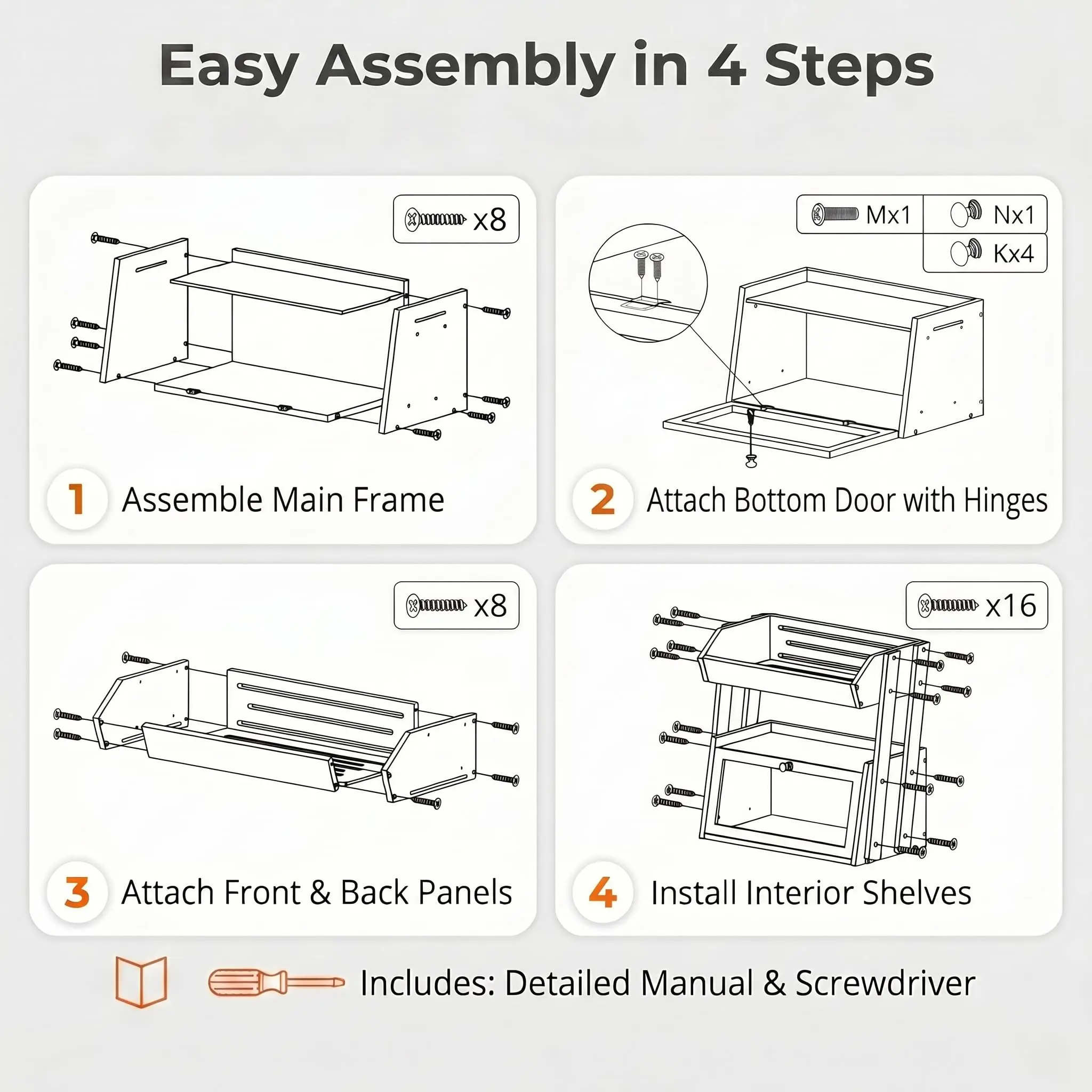 Easy Assembly in 4 Steps

x8

1 Assemble Main Frame

Mx1 Nx1 Kx4

2 Attach Bottom Door with Hinges

x8

3 Attach Front & Back Panels

x16

4 Install Interior Shelves

Includes: Detailed Manual & Screwdriver